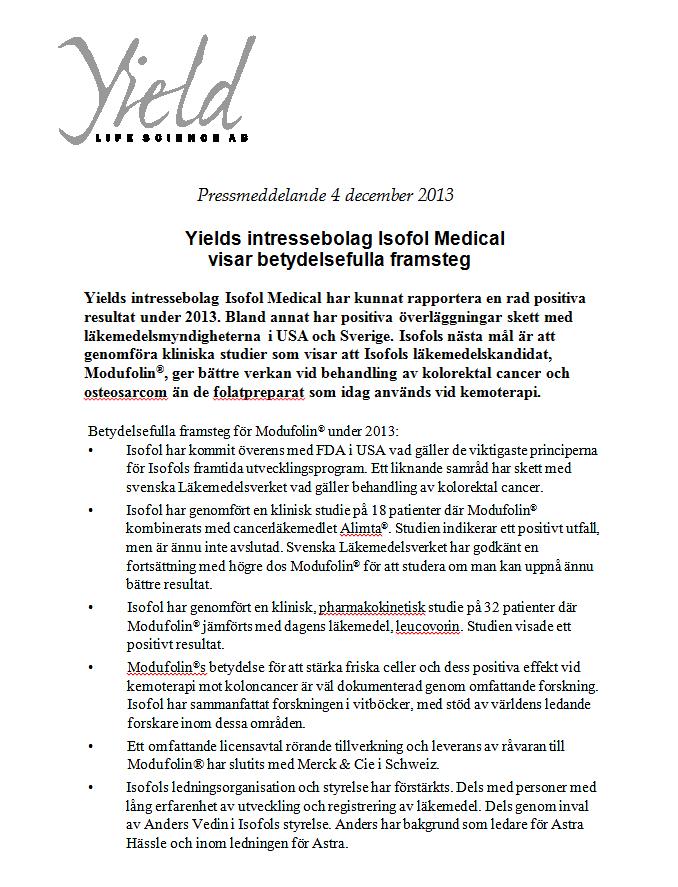 Yield
LIFE SCIENCE AB

Pressmeddelande 4 december 2013

Yields intressebolag Isofol Medical visar betydelsefulla framsteg

Yields intressebolag Isofol Medical har kunnat rapportera en rad positiva resultat under 2013. Bland annat har positiva överläggningar skett med läkemedelsmyndigheterna i USA och Sverige. Isofols nästa mål är att genomföra kliniska studier som visar att Isofols läkemedelskandidat, Modufolin®, ger bättre verkan vid behandling av kolorektal cancer och osteosarcom än de folatpreparat som idag används vid kemoterapi.

Betydelsefulla framsteg för Modufolin® under 2013:

• Isofol har kommit överens med FDA i USA vad gäller de viktigaste principerna för Isofols framtida utvecklingsprogram. Ett liknande samråd har skett med svenska Läkemedelsverket vad gäller behandling av kolorektal cancer.

• Isofol har genomfört en klinisk studie på 18 patienter där Modufolin® kombinerats med cancerläkemedlet Alimta®. Studien indikerar ett positivt utfall, men är ännu inte avslutad. Svenska Läkemedelsverket har godkänt en fortsättning med högre dos Modufolin® för att studera om man kan uppnå ännu bättre resultat.

• Isofol har genomfört en klinisk, pharmakokinetisk studie på 32 patienter där Modufolin® jämförts med dagens läkemedel, leucovorin. Studien visade ett positivt resultat.

• Modufolin®s betydelse för att stärka friska celler och dess positiva effekt vid kemoterapi mot koloncancer är väl dokumenterad genom omfattande forskning. Isofol har sammanfattat forskningen i vitböcker, med stöd av världens ledande forskare inom dessa områden.

• Ett omfattande licensavtal rörande tillverkning och leverans av råvaran till Modufolin® har slutits med Merck & Cie i Schweiz.

• Isofols ledningsorganisation och styrelse har förstärkts. Dels med personer med lång erfarenhet av utveckling och registrering av läkemedel. Dels genom inval av Anders Vedin i Isofols styrelse. Anders har bakgrund som ledare för Astra Hässle och inom ledningen för Astra.